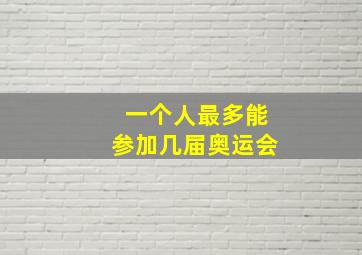 一个人最多能
参加几届奥运会